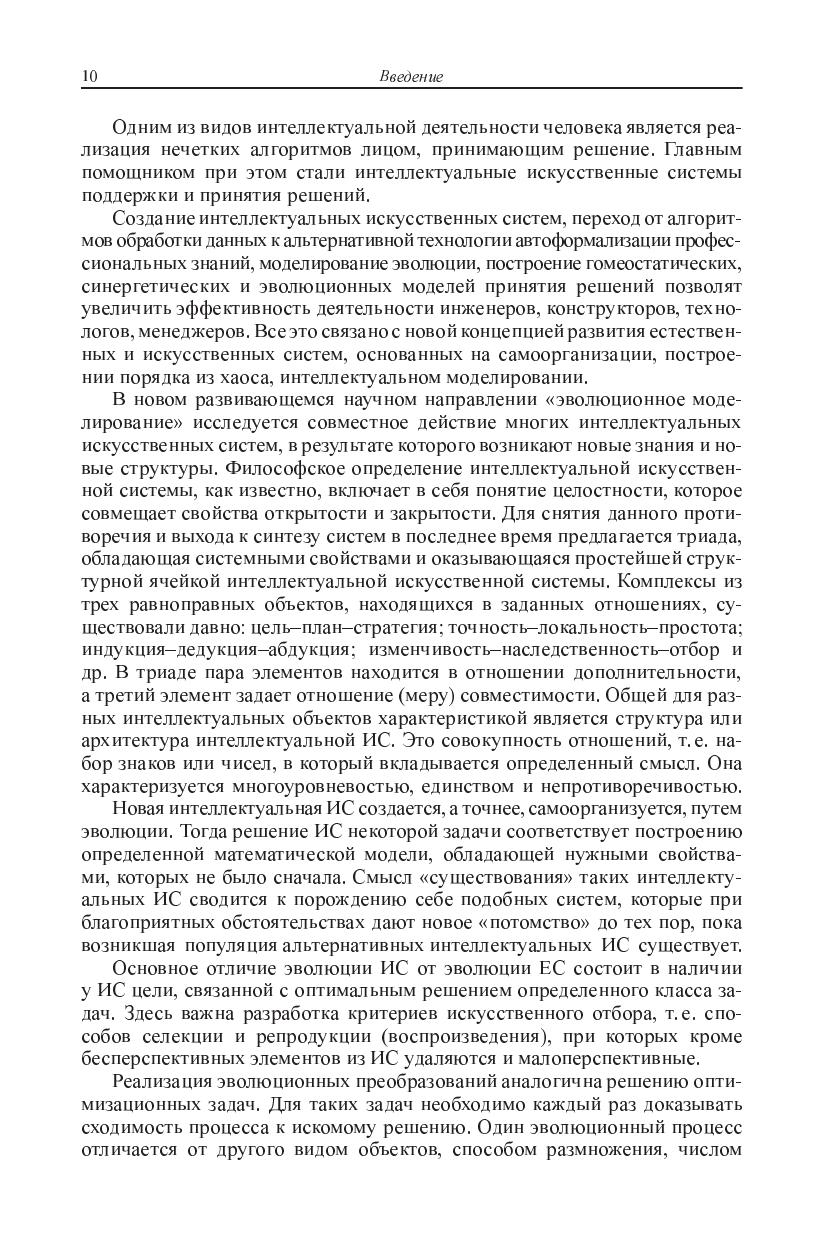 10 Введение

Одним из видов интеллектуальной деятельности человека является реализация нечетких алгоритмов лицом, принимающим решение. Главным помощником при этом стали интеллектуальные искусственные системы поддержки и принятия решений.

Создание интеллектуальных искусственных систем, переход от алгоритмов обработки данных к альтернативной технологии автоформализации профессиональных знаний, моделирование эволюции, построение гомеостатических, синергетических и эволюционных моделей принятия решений позволят увеличить эффективность деятельности инженеров, конструкторов, технологов, менеджеров. Все это связано с новой концепцией развития естественных и искусственных систем, основанных на самоорганизации, построении порядка из хаоса, интеллектуальном моделировании.

В новом развивающемся научном направлении «эволюционное моделирование» исследуется совместное действие многих интеллектуальных искусственных систем, в результате которого возникают новые знания и новые структуры. Философское определение интеллектуальной искусственной системы, как известно, включает в себя понятие целостности, которое совмещает свойства открытости и закрытости. Для снятия данного противоречия и выхода к синтезу систем в последнее время предлагается триада, обладающая системными свойствами и оказывающаяся простейшей структурной ячейкой интеллектуальной искусственной системы. Комплексы из трех равноправных объектов, находящихся в заданных отношениях, существовали давно: цель–план–стратегия; точность–локальность–простота; индукция–дедукция–абдукция; изменчивость–наследственность–отбор и др. В триаде пара элементов находится в отношении дополнительности, а третий элемент задает отношение (меру) совместимости. Общей для разных интеллектуальных объектов характеристикой является структура или архитектура интеллектуальной ИС. Это совокупность отношений, т. е. набор знаков или чисел, в который вкладывается определенный смысл. Она характеризуется многоуровневостью, единством и непротиворечивостью.

Новая интеллектуальная ИС создается, а точнее, самоорганизуется, путем эволюции. Тогда решение ИС некоторой задачи соответствует построению определенной математической модели, обладающей нужными свойствами, которых не было сначала. Смысл «существования» таких интеллектуальных ИС сводится к порождению себе подобных систем, которые при благоприятных обстоятельствах дают новое «потомство» до тех пор, пока возникшая популяция альтернативных интеллектуальных ИС существует.

Основное отличие эволюции ИС от эволюции ЕС состоит в наличии у ИС цели, связанной с оптимальным решением определенного класса задач. Здесь важна разработка критериев искусственного отбора, т. е. способов селекции и репродукции (воспроизведения), при которых кроме бесперспективных элементов из ИС удаляются и малоперспективные.

Реализация эволюционных преобразований аналогична решению оптимизационных задач. Для таких задач необходимо каждый раз доказывать сходимость процесса к искомому решению. Один эволюционный процесс отличается от другого видом объектов, способом размножения, числом